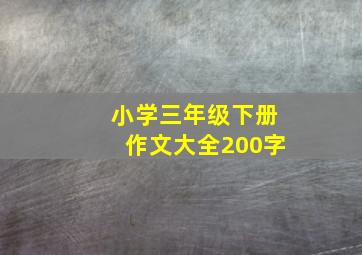 小学三年级下册
作文大全200字